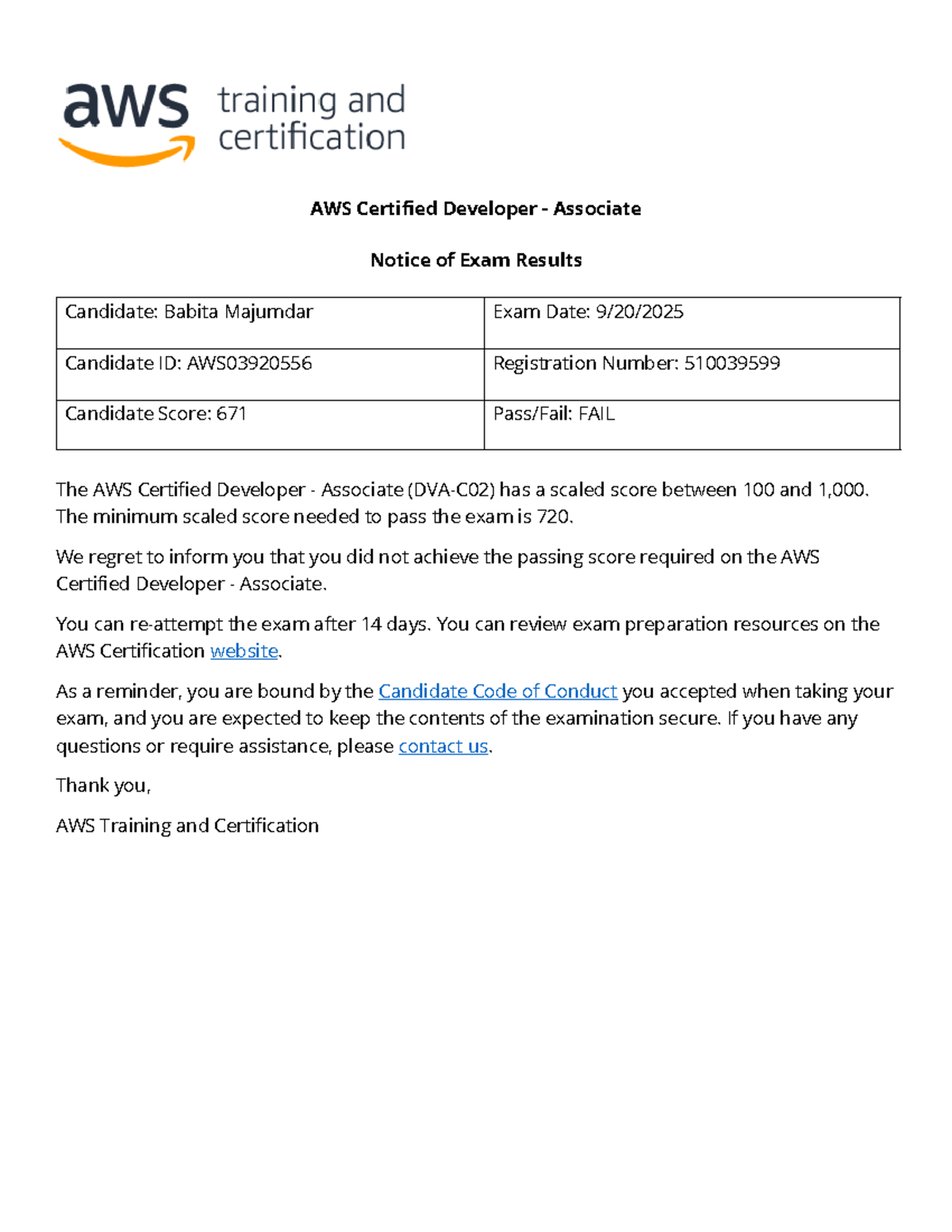 aws training and certification

AWS Certified Developer - Associate

Notice of Exam Results

| Candidate: Babita Majumdar | Exam Date: 9/20/2025 |
|---|---|
| Candidate ID: AWS03920556 | Registration Number: 510039599 |
| Candidate Score: 671 | Pass/Fail: FAIL |

The AWS Certified Developer - Associate (DVA-C02) has a scaled score between 100 and 1,000. The minimum scaled score needed to pass the exam is 720.

We regret to inform you that you did not achieve the passing score required on the AWS Certified Developer - Associate.

You can re-attempt the exam after 14 days. You can review exam preparation resources on the AWS Certification website.

As a reminder, you are bound by the Candidate Code of Conduct you accepted when taking your exam, and you are expected to keep the contents of the examination secure. If you have any questions or require assistance, please contact us.

Thank you,

AWS Training and Certification